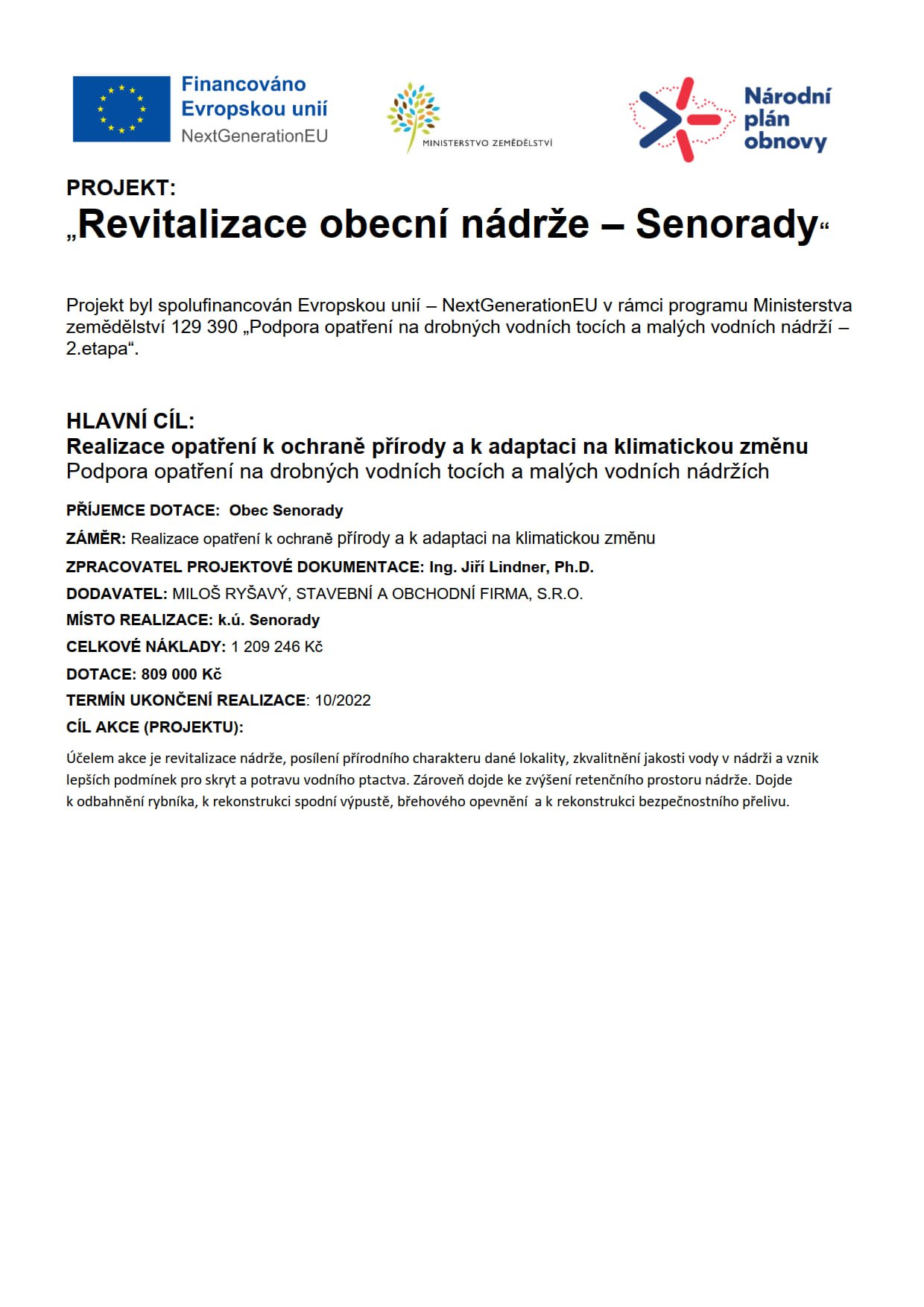 Financováno Evropskou unií
NextGenerationEU

MINISTERSTVO ZEMĚDĚLSTVÍ

Národní plán obnovy

PROJEKT:
„Revitalizace obecní nádrže – Senorady“

Projekt byl spolufinancován Evropskou unií – NextGenerationEU v rámci programu Ministerstva zemědělství 129 390 „Podpora opatření na drobných vodních tocích a malých vodních nádrží – 2.etapa“.

HLAVNÍ CÍL:
Realizace opatření k ochraně přírody a k adaptaci na klimatickou změnu
Podpora opatření na drobných vodních tocích a malých vodních nádržích

PŘÍJEMCE DOTACE: Obec Senorady

ZÁMĚR: Realizace opatření k ochraně přírody a k adaptaci na klimatickou změnu

ZPRACOVATEL PROJEKTOVÉ DOKUMENTACE: Ing. Jiří Lindner, Ph.D.

DODAVATEL: MILOŠ RYŠAVÝ, STAVEBNÍ A OBCHODNÍ FIRMA, S.R.O.

MÍSTO REALIZACE: k.ú. Senorady

CELKOVÉ NÁKLADY: 1 209 246 Kč

DOTACE: 809 000 Kč

TERMÍN UKONČENÍ REALIZACE: 10/2022

CÍL AKCE (PROJEKTU):

Účelem akce je revitalizace nádrže, posílení přírodního charakteru dané lokality, zkvalitnění jakosti vody v nádrži a vznik lepších podmínek pro skryt a potravu vodního ptactva. Zároveň dojde ke zvýšení retenčního prostoru nádrže. Dojde k odbahnění rybníka, k rekonstrukci spodní výpustě, břehového opevnění a k rekonstrukci bezpečnostního přelivu.